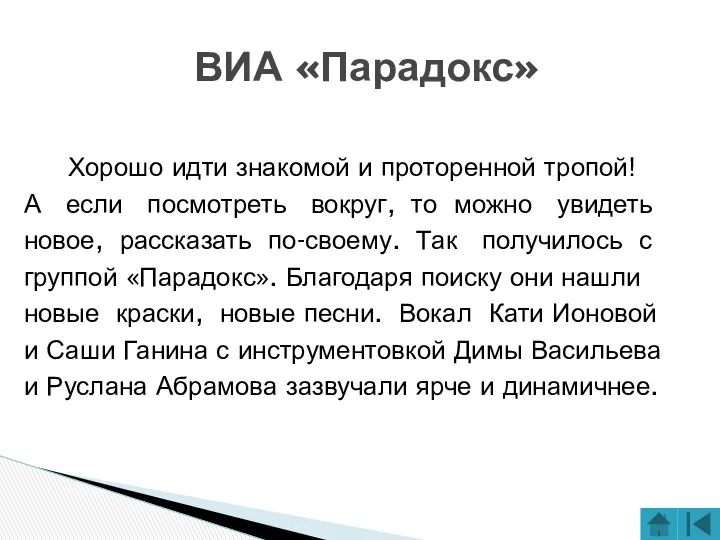 ВИА «Парадокс»

Хорошо идти знакомой и проторенной тропой! А если посмотреть вокруг, то можно увидеть новое, рассказать по-своему. Так получилось с группой «Парадокс». Благодаря поиску они нашли новые краски, новые песни. Вокал Кати Ионовой и Саши Ганина с инструментовкой Димы Васильева и Руслана Абрамова зазвучали ярче и динамичнее.